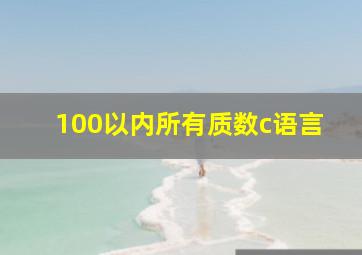 100以内所有质数c语言